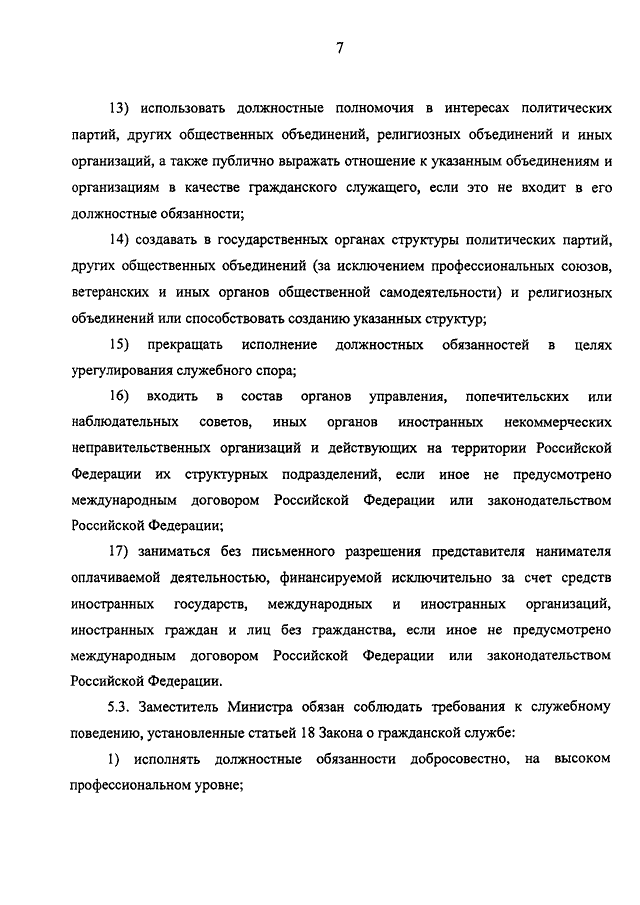 7

13) использовать должностные полномочия в интересах политических партий, других общественных объединений, религиозных объединений и иных организаций, а также публично выражать отношение к указанным объединениям и организациям в качестве гражданского служащего, если это не входит в его должностные обязанности;

14) создавать в государственных органах структуры политических партий, других общественных объединений (за исключением профессиональных союзов, ветеранских и иных органов общественной самодеятельности) и религиозных объединений или способствовать созданию указанных структур;

15) прекращать исполнение должностных обязанностей в целях урегулирования служебного спора;

16) входить в состав органов управления, попечительских или наблюдательных советов, иных органов иностранных некоммерческих неправительственных организаций и действующих на территории Российской Федерации их структурных подразделений, если иное не предусмотрено международным договором Российской Федерации или законодательством Российской Федерации;

17) заниматься без письменного разрешения представителя нанимателя оплачиваемой деятельностью, финансируемой исключительно за счет средств иностранных государств, международных и иностранных организаций, иностранных граждан и лиц без гражданства, если иное не предусмотрено международным договором Российской Федерации или законодательством Российской Федерации.

5.3. Заместитель Министра обязан соблюдать требования к служебному поведению, установленные статьей 18 Закона о гражданской службе:

1) исполнять должностные обязанности добросовестно, на высоком профессиональном уровне;